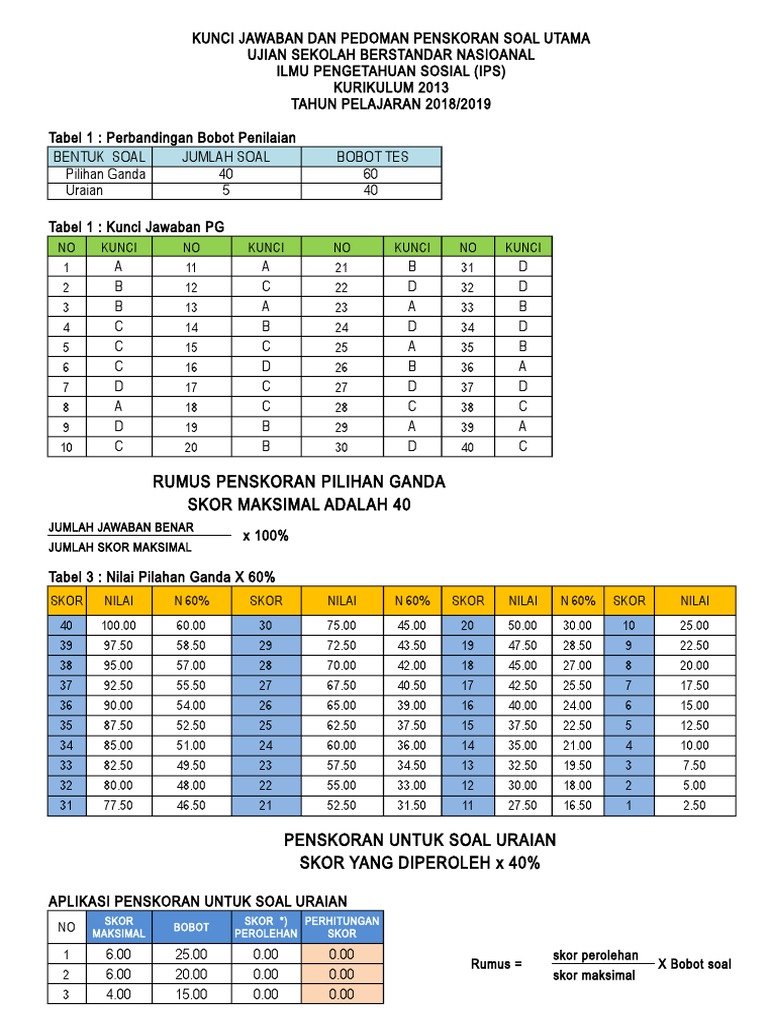 KUNCI JAWABAN DAN PEDOMAN PENSKORAN SOAL UTAMA
UJIAN SEKOLAH BERSTANDAR NASIOANAL
ILMU PENGETAHUAN SOSIAL (IPS)
KURIKULUM 2013
TAHUN PELAJARAN 2018/2019

Tabel 1 : Perbandingan Bobot Penilaian

| BENTUK SOAL | JUMLAH SOAL | BOBOT TES |
|---|---|---|
| Pilihan Ganda | 40 | 60 |
| Uraian | 5 | 40 |

Tabel 1 : Kunci Jawaban PG

| NO | KUNCI | NO | KUNCI | NO | KUNCI | NO | KUNCI |
|---|---|---|---|---|---|---|---|
| 1 | A | 11 | A | 21 | B | 31 | D |
| 2 | B | 12 | C | 22 | D | 32 | D |
| 3 | B | 13 | A | 23 | A | 33 | B |
| 4 | C | 14 | B | 24 | D | 34 | D |
| 5 | C | 15 | C | 25 | A | 35 | B |
| 6 | C | 16 | D | 26 | B | 36 | A |
| 7 | D | 17 | C | 27 | D | 37 | D |
| 8 | A | 18 | C | 28 | C | 38 | C |
| 9 | D | 19 | B | 29 | A | 39 | A |
| 10 | C | 20 | B | 30 | D | 40 | C |

RUMUS PENSKORAN PILIHAN GANDA
SKOR MAKSIMAL ADALAH 40

$\frac{\text{JUMLAH JAWABAN BENAR}}{\text{JUMLAH SKOR MAKSIMAL}}$ x 100%

Tabel 3 : Nilai Pilahan Ganda X 60%

| SKOR | NILAI | N 60% | SKOR | NILAI | N 60% | SKOR | NILAI | N 60% | SKOR | NILAI |
|---|---|---|---|---|---|---|---|---|---|---|
| 40 | 100.00 | 60.00 | 30 | 75.00 | 45.00 | 20 | 50.00 | 30.00 | 10 | 25.00 |
| 39 | 97.50 | 58.50 | 29 | 72.50 | 43.50 | 19 | 47.50 | 28.50 | 9 | 22.50 |
| 38 | 95.00 | 57.00 | 28 | 70.00 | 42.00 | 18 | 45.00 | 27.00 | 8 | 20.00 |
| 37 | 92.50 | 55.50 | 27 | 67.50 | 40.50 | 17 | 42.50 | 25.50 | 7 | 17.50 |
| 36 | 90.00 | 54.00 | 26 | 65.00 | 39.00 | 16 | 40.00 | 24.00 | 6 | 15.00 |
| 35 | 87.50 | 52.50 | 25 | 62.50 | 37.50 | 15 | 37.50 | 22.50 | 5 | 12.50 |
| 34 | 85.00 | 51.00 | 24 | 60.00 | 36.00 | 14 | 35.00 | 21.00 | 4 | 10.00 |
| 33 | 82.50 | 49.50 | 23 | 57.50 | 34.50 | 13 | 32.50 | 19.50 | 3 | 7.50 |
| 32 | 80.00 | 48.00 | 22 | 55.00 | 33.00 | 12 | 30.00 | 18.00 | 2 | 5.00 |
| 31 | 77.50 | 46.50 | 21 | 52.50 | 31.50 | 11 | 27.50 | 16.50 | 1 | 2.50 |

PENSKORAN UNTUK SOAL URAIAN
SKOR YANG DIPEROLEH x 40%

APLIKASI PENSKORAN UNTUK SOAL URAIAN

| NO | SKOR MAKSIMAL | BOBOT | SKOR *) PEROLEHAN | PERHITUNGAN SKOR |
|---|---|---|---|---|
| 1 | 6.00 | 25.00 | 0.00 | 0.00 |
| 2 | 6.00 | 20.00 | 0.00 | 0.00 |
| 3 | 4.00 | 15.00 | 0.00 | 0.00 |

Rumus = $\frac{\text{skor perolehan}}{\text{skor maksimal}}$ X Bobot soal